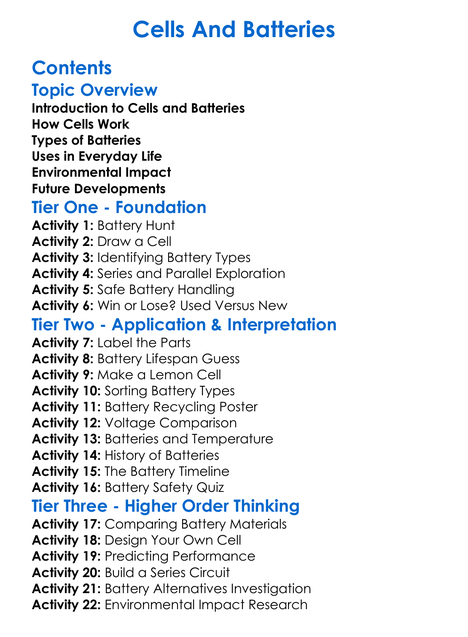 Cells And Batteries

Contents

Topic Overview

Introduction to Cells and Batteries
How Cells Work
Types of Batteries
Uses in Everyday Life
Environmental Impact
Future Developments

Tier One - Foundation

Activity 1: Battery Hunt
Activity 2: Draw a Cell
Activity 3: Identifying Battery Types
Activity 4: Series and Parallel Exploration
Activity 5: Safe Battery Handling
Activity 6: Win or Lose? Used Versus New

Tier Two - Application & Interpretation

Activity 7: Label the Parts
Activity 8: Battery Lifespan Guess
Activity 9: Make a Lemon Cell
Activity 10: Sorting Battery Types
Activity 11: Battery Recycling Poster
Activity 12: Voltage Comparison
Activity 13: Batteries and Temperature
Activity 14: History of Batteries
Activity 15: The Battery Timeline
Activity 16: Battery Safety Quiz

Tier Three - Higher Order Thinking

Activity 17: Comparing Battery Materials
Activity 18: Design Your Own Cell
Activity 19: Predicting Performance
Activity 20: Build a Series Circuit
Activity 21: Battery Alternatives Investigation
Activity 22: Environmental Impact Research